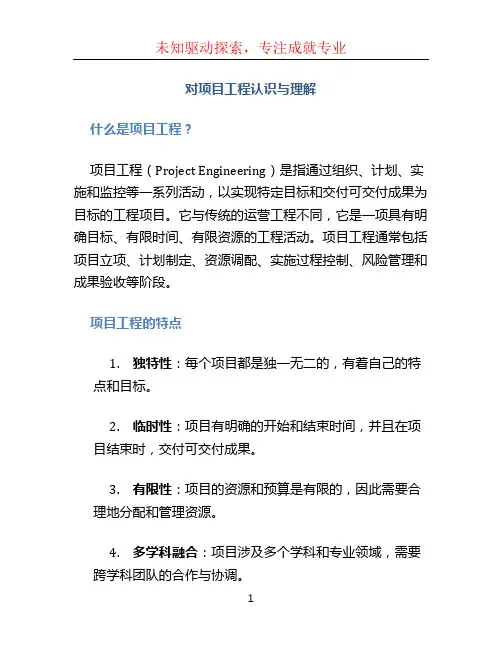 未知驱动探索，专注成就专业

对项目工程认识与理解

什么是项目工程？

项目工程（Project Engineering）是指通过组织、计划、实施和监控等一系列活动，以实现特定目标和交付可交付成果为目标的工程项目。它与传统的运营工程不同，它是一项具有明确目标、有限时间、有限资源的工程活动。项目工程通常包括项目立项、计划制定、资源调配、实施过程控制、风险管理和成果验收等阶段。

项目工程的特点

1. 独特性：每个项目都是独一无二的，有着自己的特点和目标。

2. 临时性：项目有明确的开始和结束时间，并且在项目结束时，交付可交付成果。

3. 有限性：项目的资源和预算是有限的，因此需要合理地分配和管理资源。

4. 多学科融合：项目涉及多个学科和专业领域，需要跨学科团队的合作与协调。

1